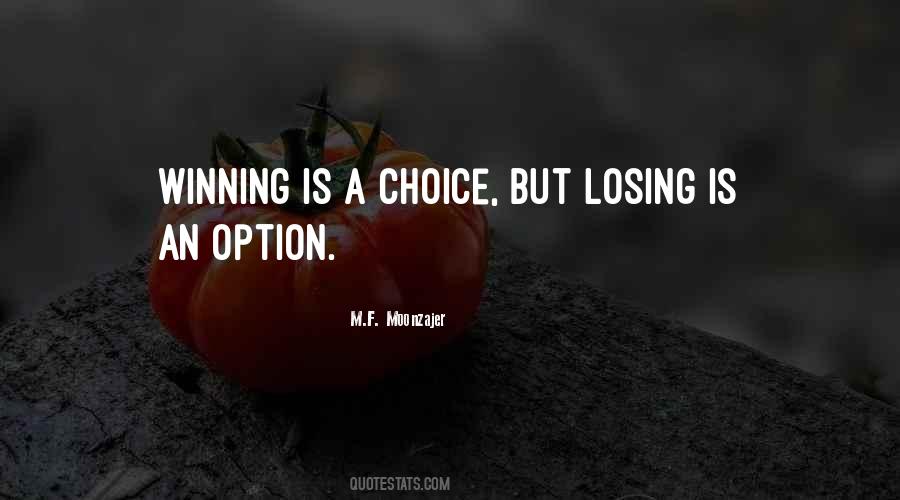 WINNING IS A CHOICE, BUT LOSING IS AN OPTION.

M.F. Moonzajer

QUOTESTATS.COM